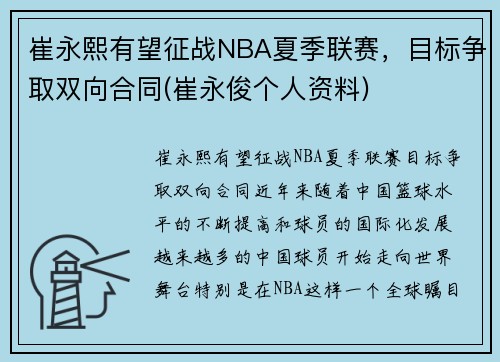 崔永熙有望征战NBA夏季联赛，目标争取双向合同(崔永俊个人资料)

崔永熙有望征战NBA夏季联赛目标争取双向合同近年来随着中国篮球水平的不断提高和球员的国际化发展越来越多的中国球员开始走向世界舞台特别是在NBA这样一个全球瞩目